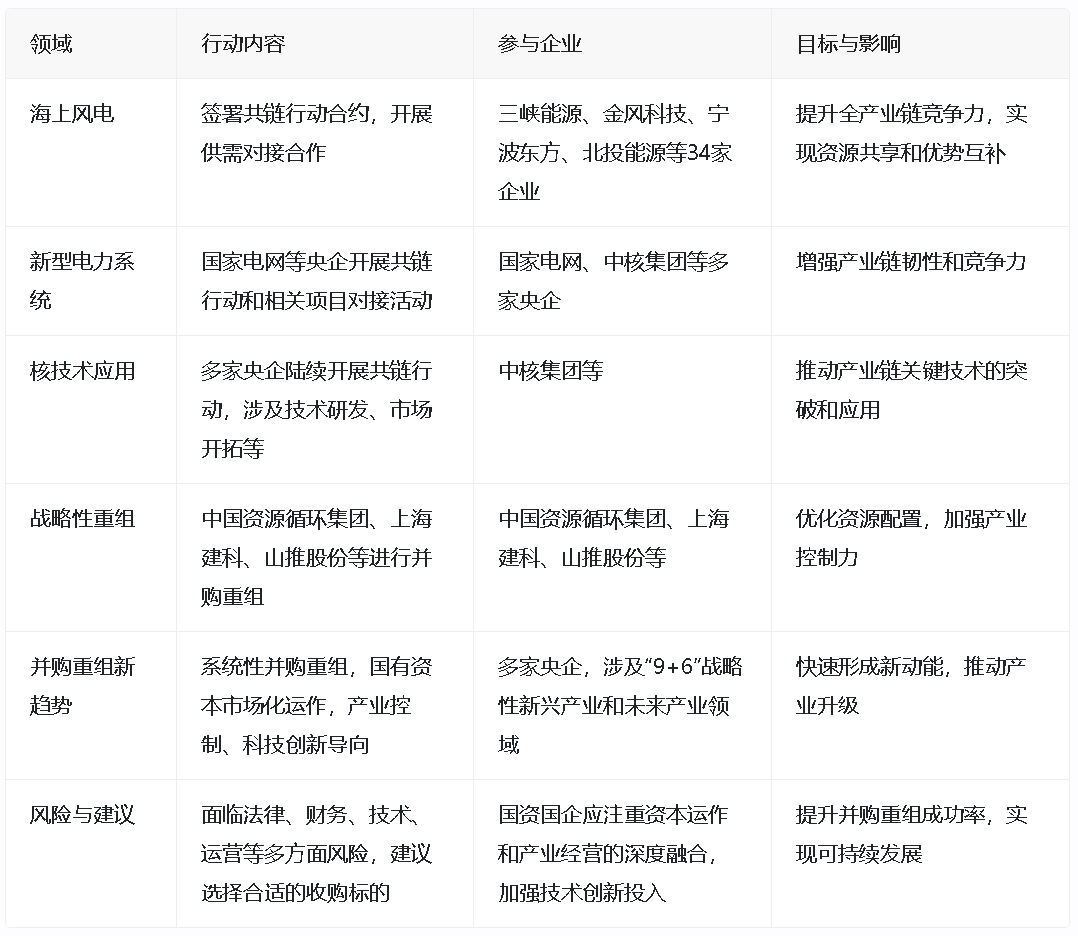 | 领域 | 行动内容 | 参与企业 | 目标与影响 |
|---|---|---|---|
| 海上风电 | 签署共链行动合约，开展供需对接合作 | 三峡能源、金风科技、宁波东方、北投能源等34家企业 | 提升全产业链竞争力，实现资源共享和优势互补 |
| 新型电力系统 | 国家电网等央企开展共链行动和相关项目对接活动 | 国家电网、中核集团等多家央企 | 增强产业链韧性和竞争力 |
| 核技术应用 | 多家央企陆续开展共链行动，涉及技术研发、市场开拓等 | 中核集团等 | 推动产业链关键技术的突破和应用 |
| 战略性重组 | 中国资源循环集团、上海建科、山推股份等进行并购重组 | 中国资源循环集团、上海建科、山推股份等 | 优化资源配置，加强产业控制力 |
| 并购重组新趋势 | 系统性并购重组，国有资本市场化运作，产业控制、科技创新导向 | 多家央企，涉及“9+6”战略性新兴产业和未来产业领域 | 快速形成新动能，推动产业升级 |
| 风险与建议 | 面临法律、财务、技术、运营等多方面风险，建议选择合适的收购标的 | 国资国企应注重资本运作和产业经营的深度融合，加强技术创新投入 | 提升并购重组成功率，实现可持续发展 |